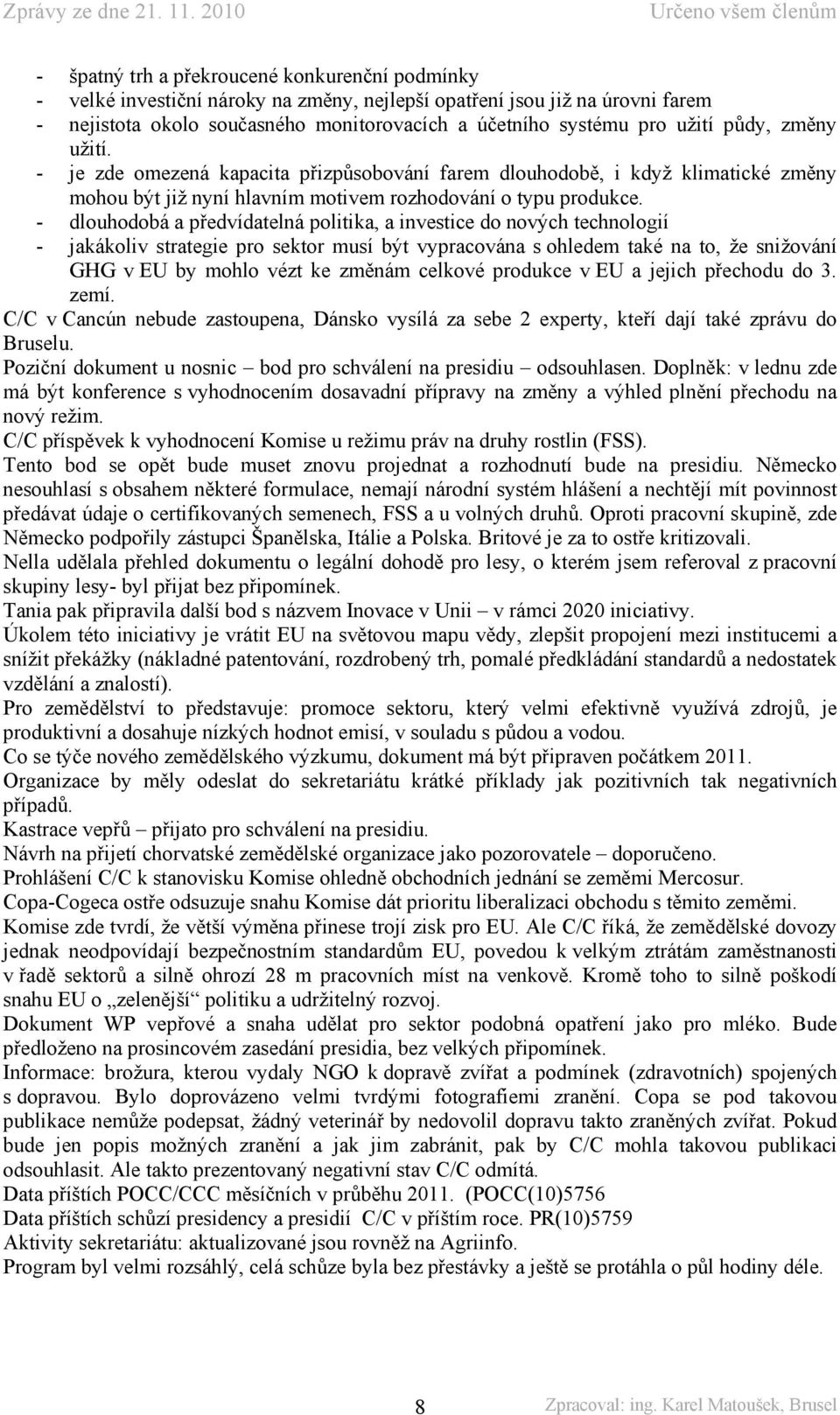 Zprávy ze dne 21. 11. 2010 Určeno všem členům

- špatný trh a překroucené konkurenční podmínky
- velké investiční nároky na změny, nejlepší opatření jsou již na úrovni farem
- nejistota okolo současného monitorovacích a účetního systému pro užití půdy, změny užití.
- je zde omezená kapacita přizpůsobování farem dlouhodobě, i když klimatické změny mohou být již nyní hlavním motivem rozhodování o typu produkce.
- dlouhodobá a předvídatelná politika, a investice do nových technologií
- jakákoliv strategie pro sektor musí být vypracována s ohledem také na to, že snižování GHG v EU by mohlo vézt ke změnám celkové produkce v EU a jejich přechodu do 3. zemí.

C/C v Cancún nebude zastoupena, Dánsko vysílá za sebe 2 experty, kteří dají také zprávu do Bruselu.

Poziční dokument u nosnic – bod pro schválení na presidiu – odsouhlasen. Doplněk: v lednu zde má být konference s vyhodnocením dosavadní přípravy na změny a výhled plnění přechodu na nový režim.

C/C příspěvek k vyhodnocení Komise u režimu práv na druhy rostlin (FSS).

Tento bod se opět bude muset znovu projednat a rozhodnutí bude na presidiu. Německo nesouhlasí s obsahem některé formulace, nemají národní systém hlášení a nechtějí mít povinnost předávat údaje o certifikovaných semenech, FSS a u volných druhů. Oproti pracovní skupině, zde Německo podpořily zástupci Španělska, Itálie a Polska. Britové je za to ostře kritizovali.

Nella udělala přehled dokumentu o legální dohodě pro lesy, o kterém jsem referoval z pracovní skupiny lesy- byl přijat bez připomínek.

Tania pak připravila další bod s názvem Inovace v Unii – v rámci 2020 iniciativy.

Úkolem této iniciativy je vrátit EU na světovou mapu vědy, zlepšit propojení mezi institucemi a snížit překážky (nákladné patentování, rozdrobený trh, pomalé předkládání standardů a nedostatek vzdělání a znalostí).

Pro zemědělství to představuje: promoce sektoru, který velmi efektivně využívá zdrojů, je produktivní a dosahuje nízkých hodnot emisí, v souladu s půdou a vodou.

Co se týče nového zemědělského výzkumu, dokument má být připraven počátkem 2011.

Organizace by měly odeslat do sekretariátu krátké příklady jak pozitivních tak negativních případů.

Kastrace vepřů – přijato pro schválení na presidiu.

Návrh na přijetí chorvatské zemědělské organizace jako pozorovatele – doporučeno.

Prohlášení C/C k stanovisku Komise ohledně obchodních jednání se zeměmi Mercosur.

Copa-Cogeca ostře odsuzuje snahu Komise dát prioritu liberalizaci obchodu s těmito zeměmi. Komise zde tvrdí, že větší výměna přinese trojí zisk pro EU. Ale C/C říká, že zemědělské dovozy jednak neodpovídají bezpečnostním standardům EU, povedou k velkým ztrátám zaměstnanosti v řadě sektorů a silně ohrozí 28 m pracovních míst na venkově. Kromě toho to silně poškodí snahu EU o „zelenější“ politiku a udržitelný rozvoj.

Dokument WP vepřové a snaha udělat pro sektor podobná opatření jako pro mléko. Bude předloženo na prosincovém zasedání presidia, bez velkých připomínek.

Informace: brožura, kterou vydaly NGO k dopravě zvířat a podmínek (zdravotních) spojených s dopravou. Bylo doprovázeno velmi tvrdými fotografiemi zranění. Copa se pod takovou publikace nemůže podepsat, žádný veterinář by nedovolil dopravu takto zraněných zvířat. Pokud bude jen popis možných zranění a jak jim zabránit, pak by C/C mohla takovou publikaci odsouhlasit. Ale takto prezentovaný negativní stav C/C odmítá.

Data příštích POCC/CCC měsíčních v průběhu 2011. (POCC(10)5756

Data příštích schůzí presidency a presidií C/C v příštím roce. PR(10)5759

Aktivity sekretariátu: aktualizované jsou rovněž na Agriinfo.

Program byl velmi rozsáhlý, celá schůze byla bez přestávky a ještě se protáhla o půl hodiny déle.

8 Zpracoval: ing. Karel Matoušek, Brusel